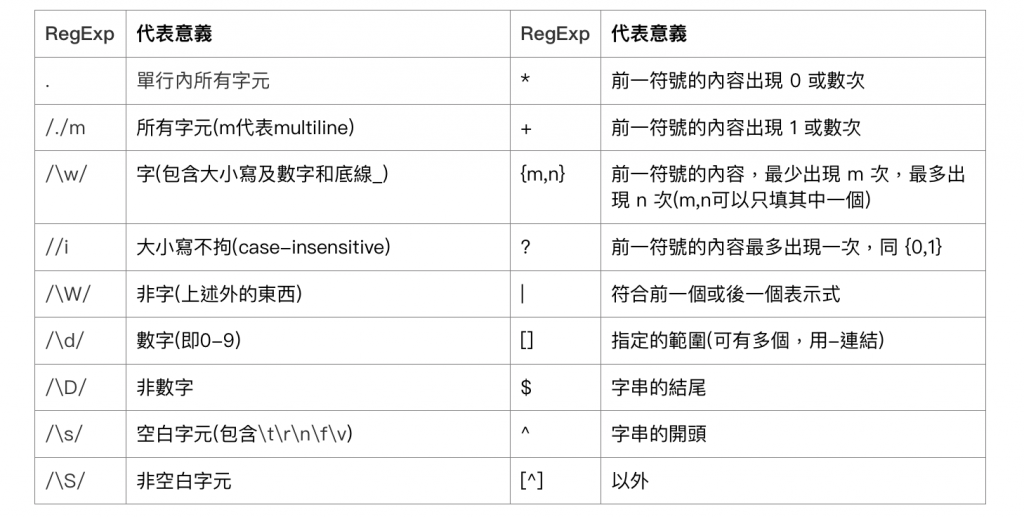 | RegExp | 代表意義 | RegExp | 代表意義 |
|---|---|---|---|
| . | 單行內所有字元 | * | 前一符號的內容出現 0 或數次 |
| /./m | 所有字元(m代表multiline) | + | 前一符號的內容出現 1 或數次 |
| /\w/ | 字(包含大小寫及數字和底線_) | {m,n} | 前一符號的內容，最少出現 m 次，最多出現 n 次(m,n可以只填其中一個) |
| //i | 大小寫不拘(case-insensitive) | ? | 前一符號的內容最多出現一次，同 {0,1} |
| /\W/ | 非字(上述外的東西) | \| | 符合前一個或後一個表示式 |
| /\d/ | 數字(即0-9) | [] | 指定的範圍(可有多個，用-連結) |
| /\D/ | 非數字 | $ | 字串的結尾 |
| /\s/ | 空白字元(包含\t\r\n\f\v) | ^ | 字串的開頭 |
| /\S/ | 非空白字元 | [^] | 以外 |